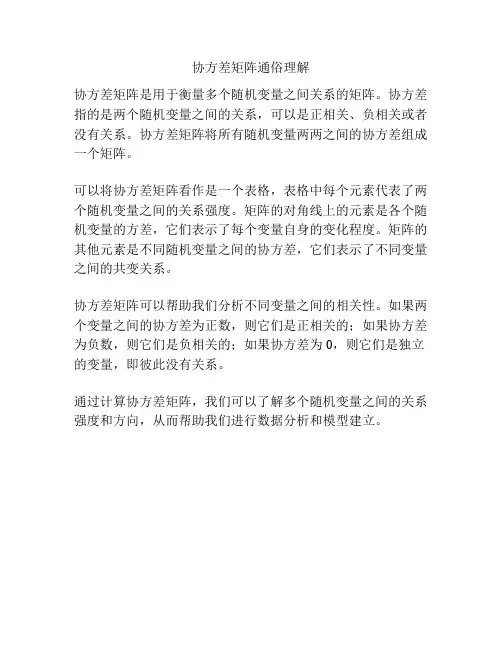 协方差矩阵通俗理解

协方差矩阵是用于衡量多个随机变量之间关系的矩阵。协方差指的是两个随机变量之间的关系，可以是正相关、负相关或者没有关系。协方差矩阵将所有随机变量两两之间的协方差组成一个矩阵。

可以将协方差矩阵看作是一个表格，表格中每个元素代表了两个随机变量之间的关系强度。矩阵的对角线上的元素是各个随机变量的方差，它们表示了每个变量自身的变化程度。矩阵的其他元素是不同随机变量之间的协方差，它们表示了不同变量之间的共变关系。

协方差矩阵可以帮助我们分析不同变量之间的相关性。如果两个变量之间的协方差为正数，则它们是正相关的；如果协方差为负数，则它们是负相关的；如果协方差为 0，则它们是独立的变量，即彼此没有关系。

通过计算协方差矩阵，我们可以了解多个随机变量之间的关系强度和方向，从而帮助我们进行数据分析和模型建立。